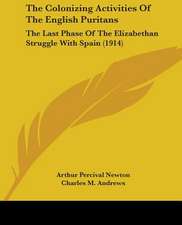 The Colonizing Activities Of The English Puritans

The Last Phase Of The Elizabethan Struggle With Spain (1914)

Arthur Percival Newton
Charles M. Andrews